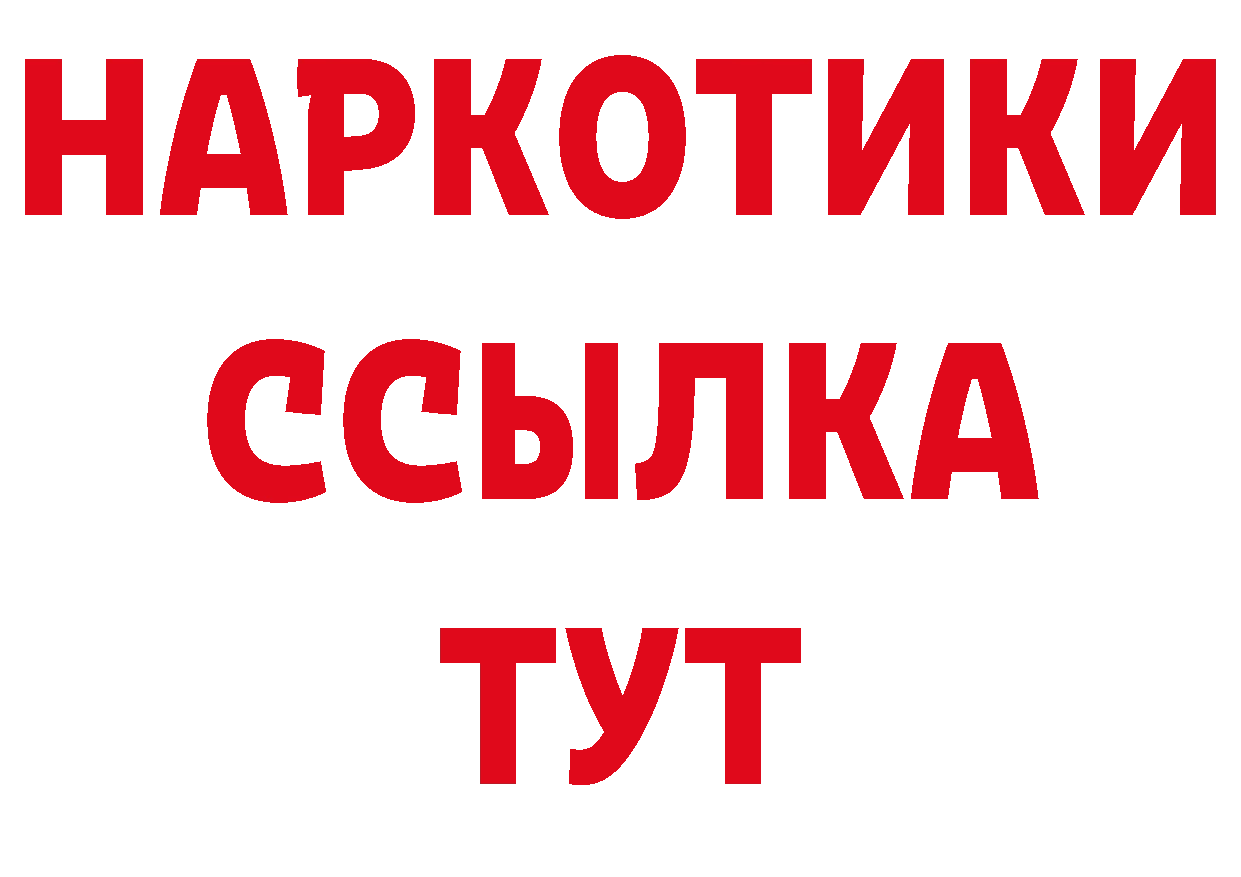 НАРКОТИКИ ССЫЛКА ТУТ